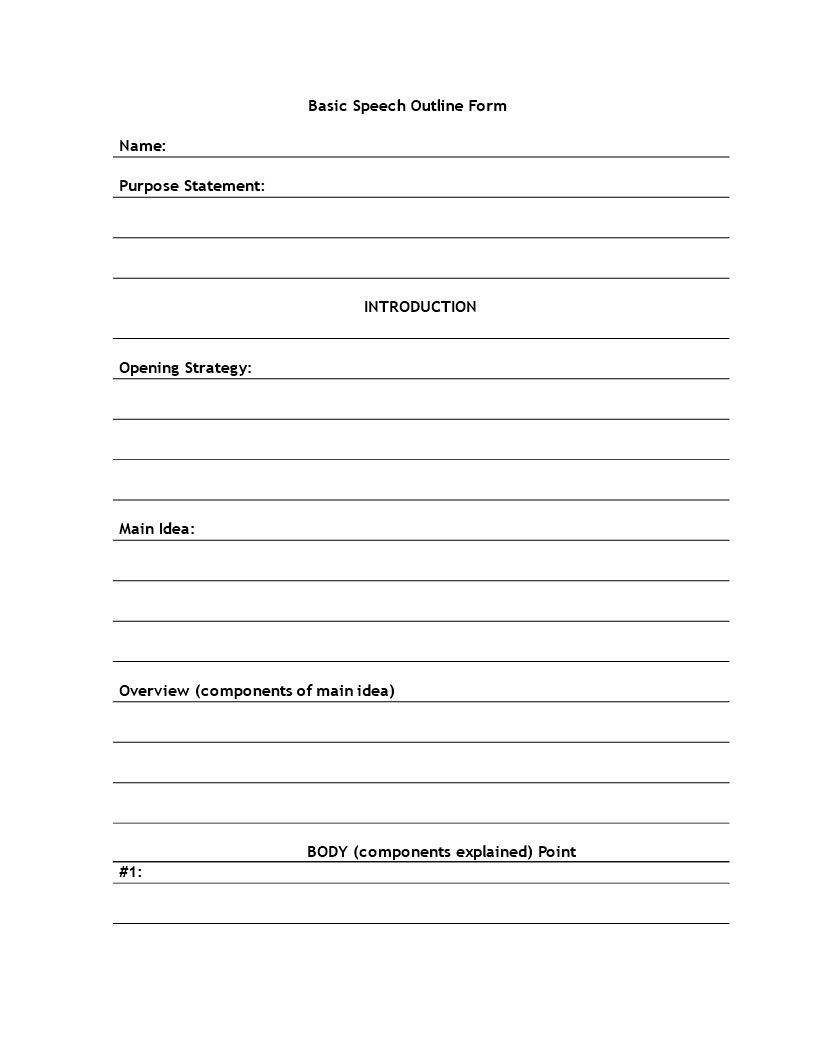 Basic Speech Outline Form

Name:

Purpose Statement:

INTRODUCTION

Opening Strategy:

Main Idea:

Overview (components of main idea)

BODY (components explained) Point

#1: